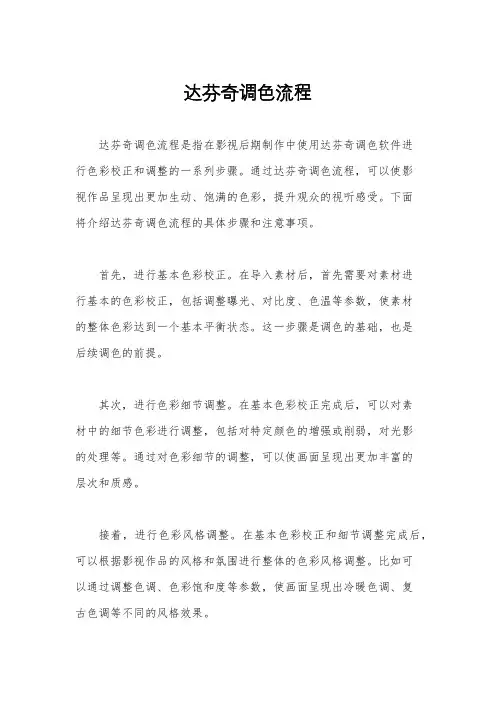 达芬奇调色流程

达芬奇调色流程是指在影视后期制作中使用达芬奇调色软件进行色彩校正和调整的一系列步骤。通过达芬奇调色流程，可以使影视作品呈现出更加生动、饱满的色彩，提升观众的视听感受。下面将介绍达芬奇调色流程的具体步骤和注意事项。

首先，进行基本色彩校正。在导入素材后，首先需要对素材进行基本的色彩校正，包括调整曝光、对比度、色温等参数，使素材的整体色彩达到一个基本平衡状态。这一步骤是调色的基础，也是后续调色的前提。

其次，进行色彩细节调整。在基本色彩校正完成后，可以对素材中的细节色彩进行调整，包括对特定颜色的增强或削弱，对光影的处理等。通过对色彩细节的调整，可以使画面呈现出更加丰富的层次和质感。

接着，进行色彩风格调整。在基本色彩校正和细节调整完成后，可以根据影视作品的风格和氛围进行整体的色彩风格调整。比如可以通过调整色调、色彩饱和度等参数，使画面呈现出冷暖色调、复古色调等不同的风格效果。